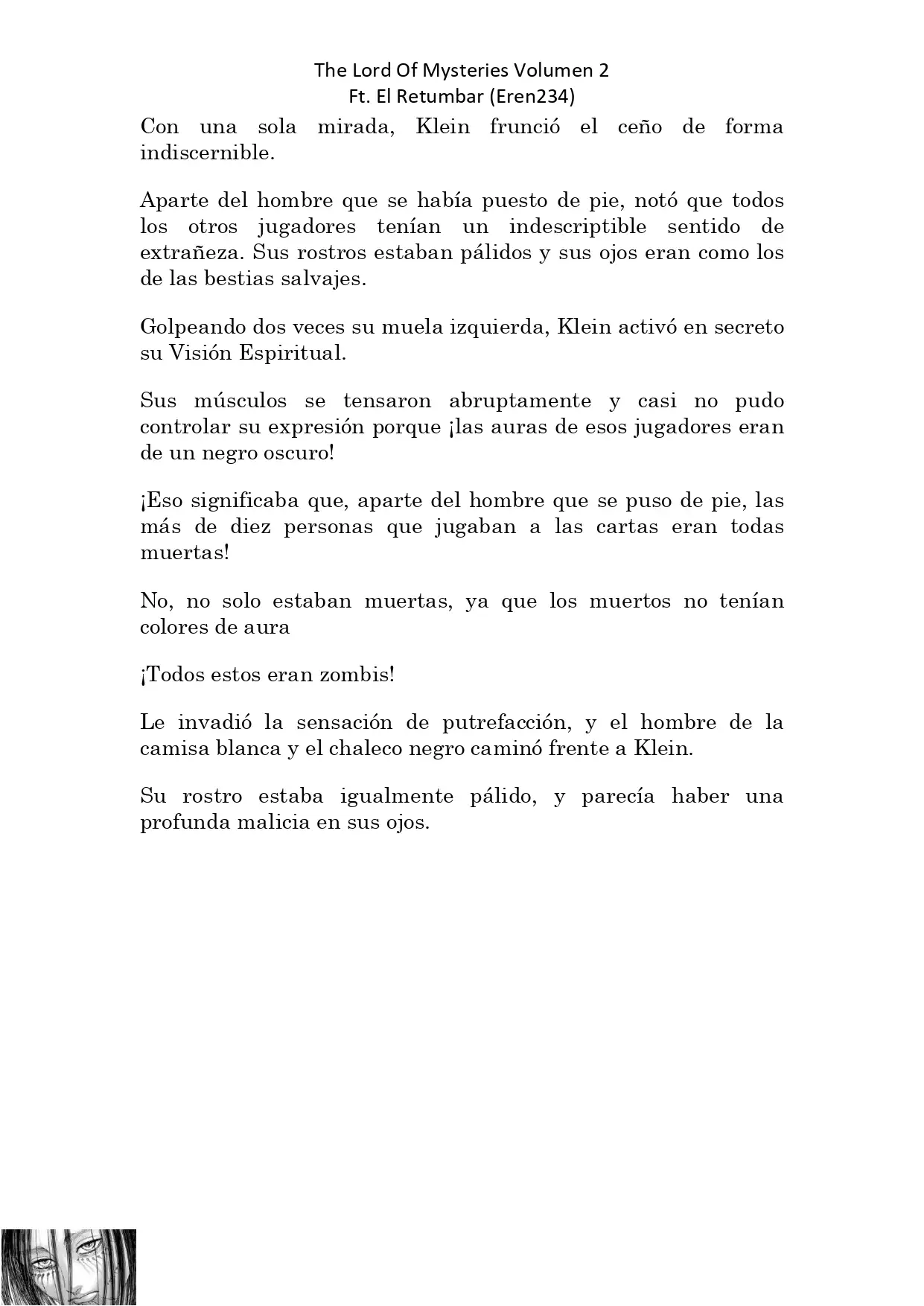 The Lord Of Mysteries Volumen 2
Ft. El Retumbar (Eren234)

Con una sola mirada, Klein frunció el ceño de forma indiscernible.

Aparte del hombre que se había puesto de pie, notó que todos los otros jugadores tenían un indescriptible sentido de extrañeza. Sus rostros estaban pálidos y sus ojos eran como los de las bestias salvajes.

Golpeando dos veces su muela izquierda, Klein activó en secreto su Visión Espiritual.

Sus músculos se tensaron abruptamente y casi no pudo controlar su expresión porque ¡las auras de esos jugadores eran de un negro oscuro!

¡Eso significaba que, aparte del hombre que se puso de pie, las más de diez personas que jugaban a las cartas eran todas muertas!

No, no solo estaban muertas, ya que los muertos no tenían colores de aura

¡Todos estos eran zombis!

Le invadió la sensación de putrefacción, y el hombre de la camisa blanca y el chaleco negro caminó frente a Klein.

Su rostro estaba igualmente pálido, y parecía haber una profunda malicia en sus ojos.